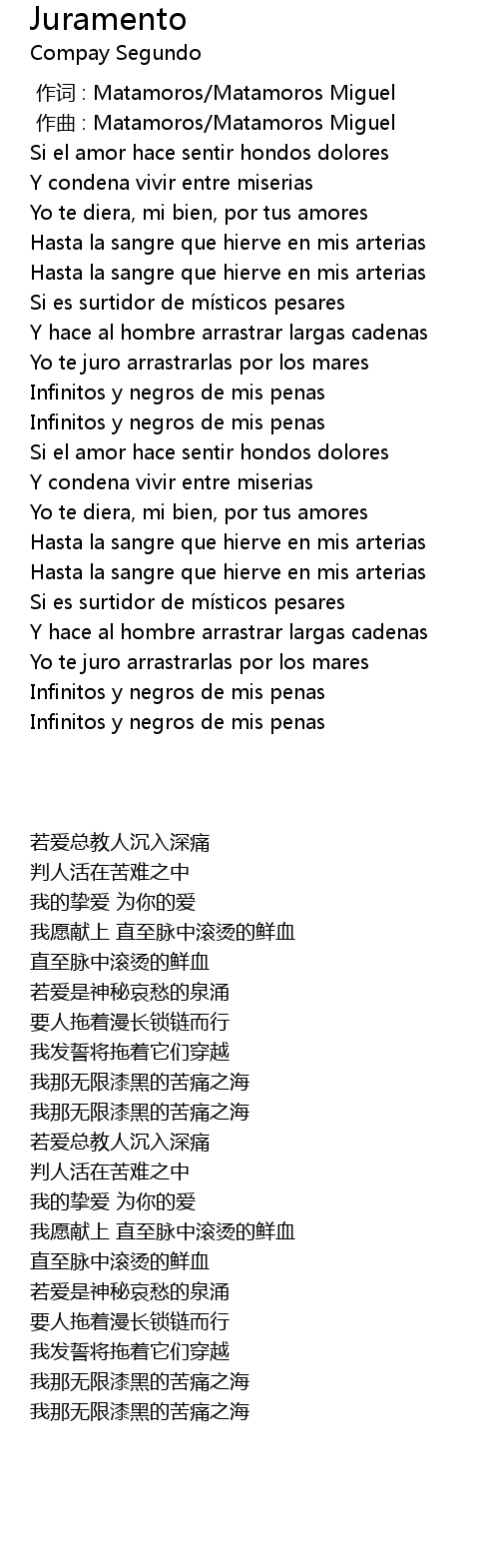 Juramento
Compay Segundo

作词 : Matamoros/Matamoros Miguel
作曲 : Matamoros/Matamoros Miguel
Si el amor hace sentir hondos dolores
Y condena vivir entre miserias
Yo te diera, mi bien, por tus amores
Hasta la sangre que hierve en mis arterias
Hasta la sangre que hierve en mis arterias
Si es surtidor de místicos pesares
Y hace al hombre arrastrar largas cadenas
Yo te juro arrastrarlas por los mares
Infinitos y negros de mis penas
Infinitos y negros de mis penas
Si el amor hace sentir hondos dolores
Y condena vivir entre miserias
Yo te diera, mi bien, por tus amores
Hasta la sangre que hierve en mis arterias
Hasta la sangre que hierve en mis arterias
Si es surtidor de místicos pesares
Y hace al hombre arrastrar largas cadenas
Yo te juro arrastrarlas por los mares
Infinitos y negros de mis penas
Infinitos y negros de mis penas

若爱总教人沉入深痛
判人活在苦难之中
我的挚爱 为你的爱
我愿献上 直至脉中滚烫的鲜血
直至脉中滚烫的鲜血
若爱是神秘哀愁的泉涌
要人拖着漫长锁链而行
我发誓将拖着它们穿越
我那无限漆黑的苦痛之海
我那无限漆黑的苦痛之海
若爱总教人沉入深痛
判人活在苦难之中
我的挚爱 为你的爱
我愿献上 直至脉中滚烫的鲜血
直至脉中滚烫的鲜血
若爱是神秘哀愁的泉涌
要人拖着漫长锁链而行
我发誓将拖着它们穿越
我那无限漆黑的苦痛之海
我那无限漆黑的苦痛之海